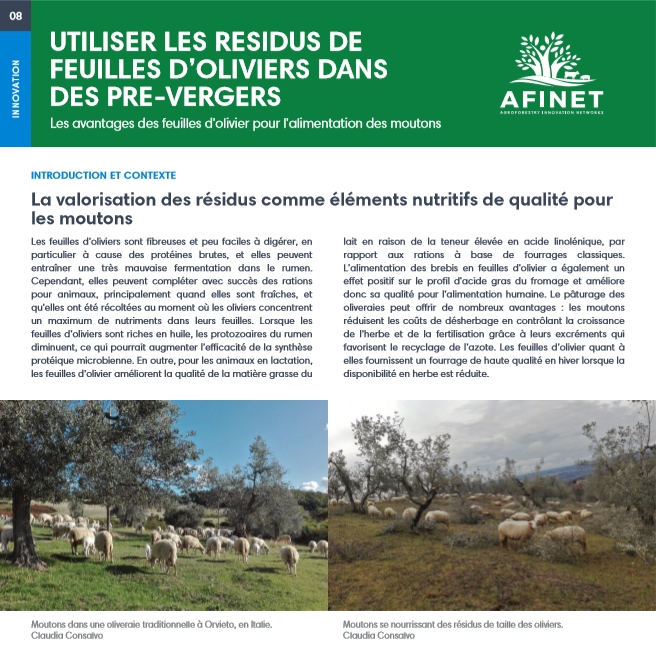 08

INNOVATION

UTILISER LES RESIDUS DE FEUILLES D'OLIVIERS DANS DES PRE-VERGERS

Les avantages des feuilles d'olivier pour l'alimentation des moutons

AFINET
AGROFORESTRY INNOVATION NETWORKS

INTRODUCTION ET CONTEXTE

La valorisation des résidus comme éléments nutritifs de qualité pour les moutons

Les feuilles d'oliviers sont fibreuses et peu faciles à digérer, en particulier à cause des protéines brutes, et elles peuvent entraîner une très mauvaise fermentation dans le rumen. Cependant, elles peuvent compléter avec succès des rations pour animaux, principalement quand elles sont fraîches, et qu'elles ont été récoltées au moment où les oliviers concentrent un maximum de nutriments dans leurs feuilles. Lorsque les feuilles d'oliviers sont riches en huile, les protozoaires du rumen diminuent, ce qui pourrait augmenter l'efficacité de la synthèse protéique microbienne. En outre, pour les animaux en lactation, les feuilles d'olivier améliorent la qualité de la matière grasse du lait en raison de la teneur élevée en acide linolénique, par rapport aux rations à base de fourrages classiques. L'alimentation des brebis en feuilles d'olivier a également un effet positif sur le profil d'acide gras du fromage et améliore donc sa qualité pour l'alimentation humaine. Le pâturage des oliveraies peut offrir de nombreux avantages : les moutons réduisent les coûts de désherbage en contrôlant la croissance de l'herbe et de la fertilisation grâce à leurs excréments qui favorisent le recyclage de l'azote. Les feuilles d'olivier quant à elles fournissent un fourrage de haute qualité en hiver lorsque la disponibilité en herbe est réduite.

Moutons dans une oliveraie traditionnelle à Orvieto, en Italie.
Claudia Consalvo

Moutons se nourrissant des résidus de taille des oliviers.
Claudia Consalvo